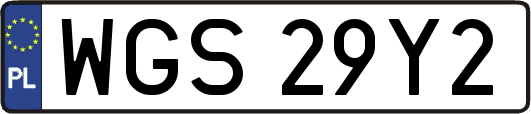 PL
WGS 29Y2